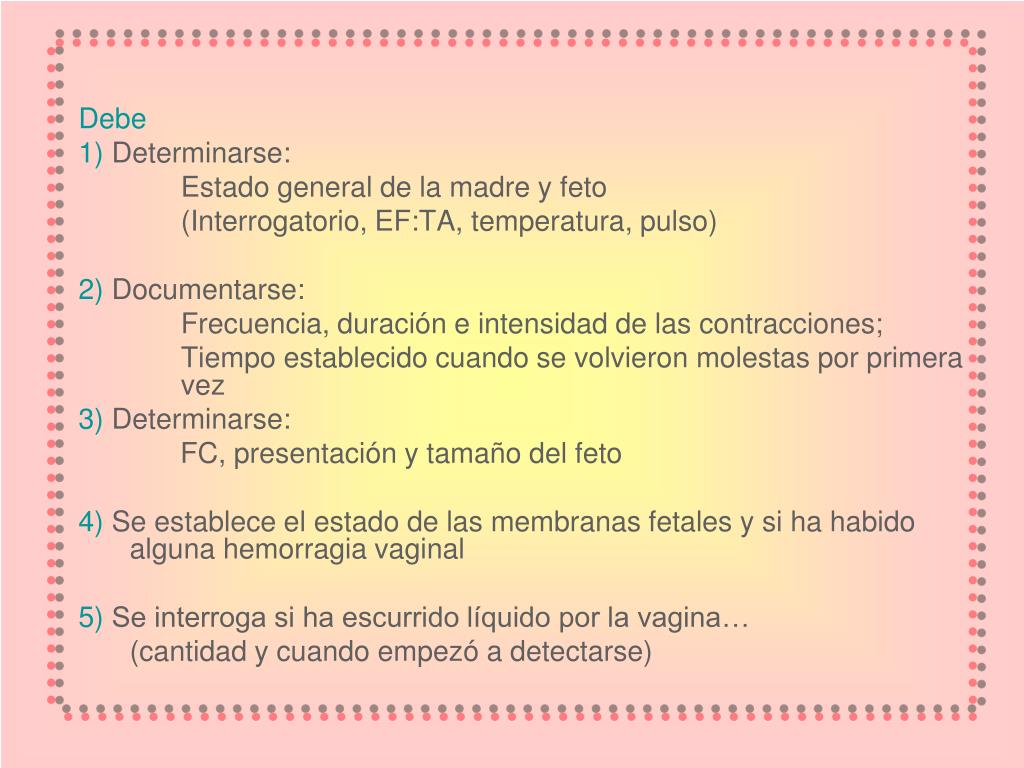 Debe
1) Determinarse:
Estado general de la madre y feto
(Interrogatorio, EF:TA, temperatura, pulso)

2) Documentarse:
Frecuencia, duración e intensidad de las contracciones;
Tiempo establecido cuando se volvieron molestas por primera vez
3) Determinarse:
FC, presentación y tamaño del feto

4) Se establece el estado de las membranas fetales y si ha habido alguna hemorragia vaginal

5) Se interroga si ha escurrido líquido por la vagina…
(cantidad y cuando empezó a detectarse)